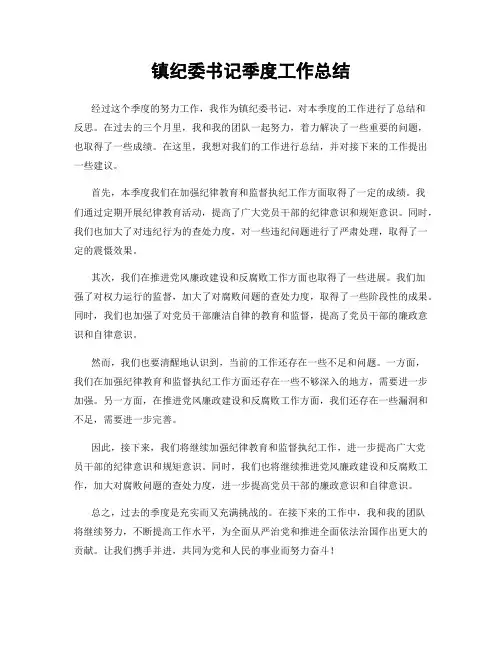 镇纪委书记季度工作总结

经过这个季度的努力工作，我作为镇纪委书记，对本季度的工作进行了总结和反思。在过去的三个月里，我和我的团队一起努力，着力解决了一些重要的问题，也取得了一些成绩。在这里，我想对我们的工作进行总结，并对接下来的工作提出一些建议。

首先，本季度我们在加强纪律教育和监督执纪工作方面取得了一定的成绩。我们通过定期开展纪律教育活动，提高了广大党员干部的纪律意识和规矩意识。同时，我们也加大了对违纪行为的查处力度，对一些违纪问题进行了严肃处理，取得了一定的震慑效果。

其次，我们在推进党风廉政建设和反腐败工作方面也取得了一些进展。我们加强了对权力运行的监督，加大了对腐败问题的查处力度，取得了一些阶段性的成果。同时，我们也加强了对党员干部廉洁自律的教育和监督，提高了党员干部的廉政意识和自律意识。

然而，我们也要清醒地认识到，当前的工作还存在一些不足和问题。一方面，我们在加强纪律教育和监督执纪工作方面还存在一些不够深入的地方，需要进一步加强。另一方面，在推进党风廉政建设和反腐败工作方面，我们还存在一些漏洞和不足，需要进一步完善。

因此，接下来，我们将继续加强纪律教育和监督执纪工作，进一步提高广大党员干部的纪律意识和规矩意识。同时，我们也将继续推进党风廉政建设和反腐败工作，加大对腐败问题的查处力度，进一步提高党员干部的廉政意识和自律意识。

总之，过去的季度是充实而又充满挑战的。在接下来的工作中，我和我的团队将继续努力，不断提高工作水平，为全面从严治党和推进全面依法治国作出更大的贡献。让我们携手并进，共同为党和人民的事业而努力奋斗！